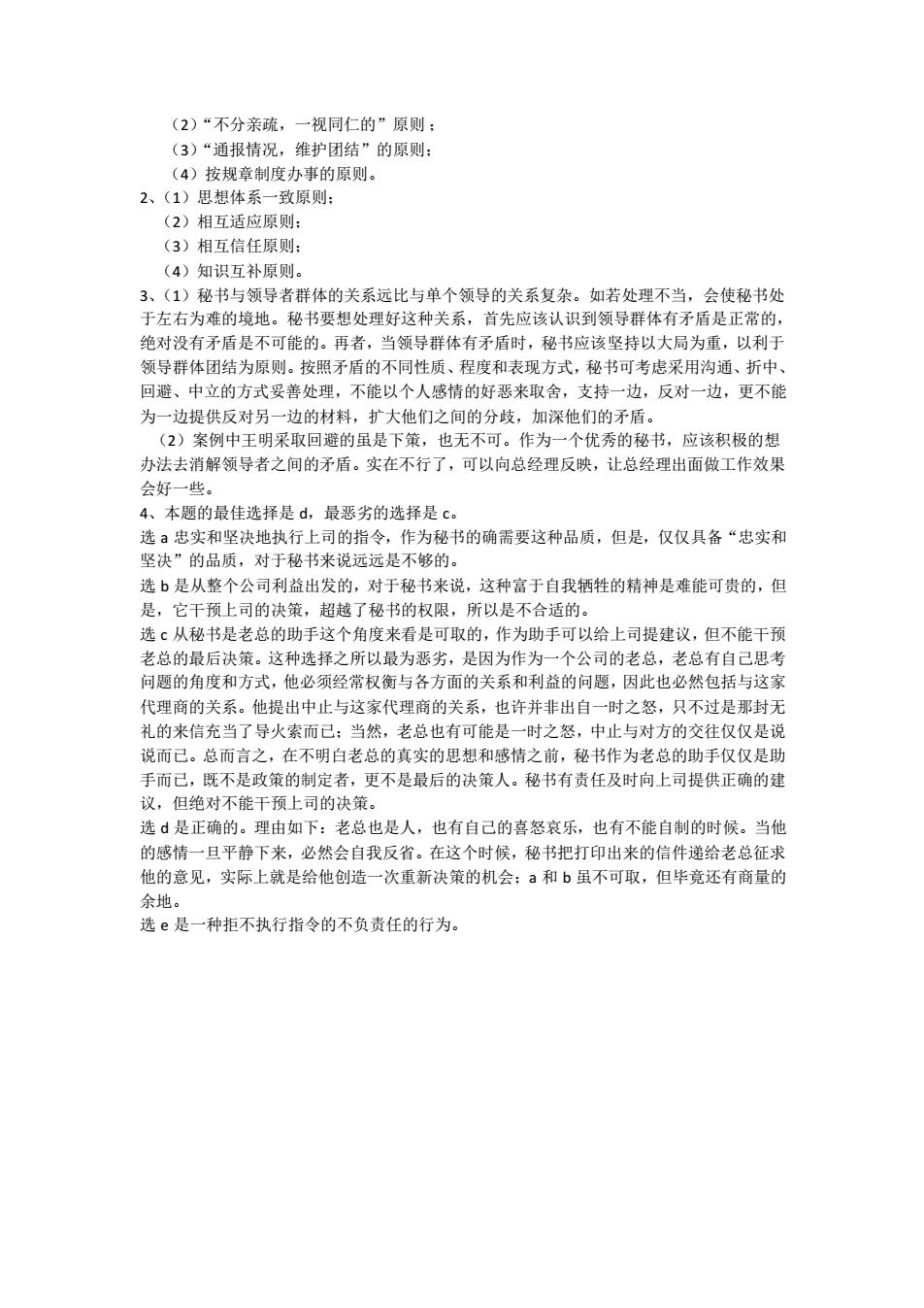 （2）“不分亲疏，一视同仁的”原则；
（3）“通报情况，维护团结”的原则；
（4）按规章制度办事的原则。
2、（1）思想体系一致原则；
（2）相互适应原则；
（3）相互信任原则；
（4）知识互补原则。
3、（1）秘书与领导者群体的关系远比与单个领导的关系复杂。如若处理不当，会使秘书处于左右为难的境地。秘书要想处理好这种关系，首先应该认识到领导群体有矛盾是正常的，绝对没有矛盾是不可能的。再者，当领导群体有矛盾时，秘书应该坚持以大局为重，以利于领导群体团结为原则。按照矛盾的不同性质、程度和表现方式，秘书可考虑采用沟通、折中、回避、中立的方式妥善处理，不能以个人感情的好恶来取舍，支持一边，反对一边，更不能为一边提供反对另一边的材料，扩大他们之间的分歧，加深他们的矛盾。
（2）案例中王明采取回避的虽是下策，也无不可。作为一个优秀的秘书，应该积极的想办法去消解领导者之间的矛盾。实在不行了，可以向总经理反映，让总经理出面做工作效果会好一些。
4、本题的最佳选择是 d，最恶劣的选择是 c。
选 a 忠实和坚决地执行上司的指令，作为秘书的确需要这种品质，但是，仅仅具备“忠实和坚决”的品质，对于秘书来说远远是不够的。
选 b 是从整个公司利益出发的，对于秘书来说，这种富于自我牺牲的精神是难能可贵的，但是，它干预上司的决策，超越了秘书的权限，所以是不合适的。
选 c 从秘书是老总的助手这个角度来看是可取的，作为助手可以给上司提建议，但不能干预老总的最后决策。这种选择之所以最为恶劣，是因为作为一个公司的老总，老总有自己思考问题的角度和方式，他必须经常权衡与各方面的关系和利益的问题，因此也必然包括与这家代理商的关系。他提出中止与这家代理商的关系，也许并非出自一时之怒，只不过是那封无礼的来信充当了导火索而已；当然，老总也有可能是一时之怒，中止与对方的交往仅仅是说说而已。总而言之，在不明白老总的真实的思想和感情之前，秘书作为老总的助手仅仅是助手而已，既不是政策的制定者，更不是最后的决策人。秘书有责任及时向上司提供正确的建议，但绝对不能干预上司的决策。
选 d 是正确的。理由如下：老总也是人，也有自己的喜怒哀乐，也有不能自制的时候。当他的感情一旦平静下来，必然会自我反省。在这个时候，秘书把打印出来的信件递给老总征求他的意见，实际上就是给他创造一次重新决策的机会；a 和 b 虽不可取，但毕竟还有商量的余地。
选 e 是一种拒不执行指令的不负责任的行为。